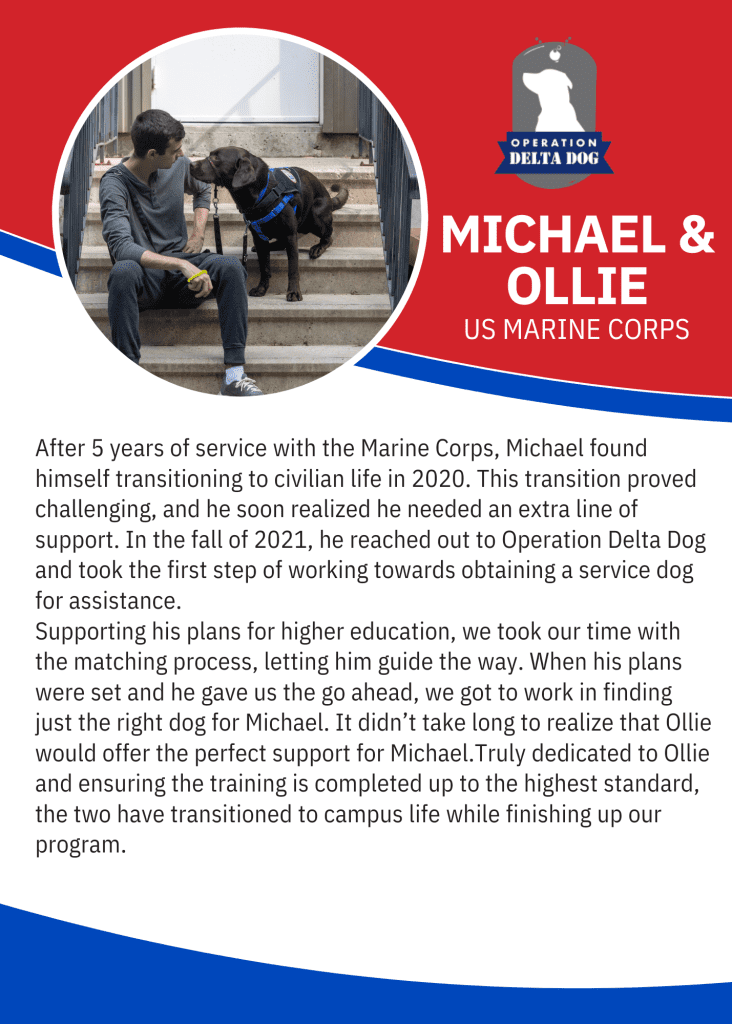 OPERATION
DELTA DOG

MICHAEL &
OLLIE
US MARINE CORPS

After 5 years of service with the Marine Corps, Michael found himself transitioning to civilian life in 2020. This transition proved challenging, and he soon realized he needed an extra line of support. In the fall of 2021, he reached out to Operation Delta Dog and took the first step of working towards obtaining a service dog for assistance.

Supporting his plans for higher education, we took our time with the matching process, letting him guide the way. When his plans were set and he gave us the go ahead, we got to work in finding just the right dog for Michael. It didn't take long to realize that Ollie would offer the perfect support for Michael.Truly dedicated to Ollie and ensuring the training is completed up to the highest standard, the two have transitioned to campus life while finishing up our program.